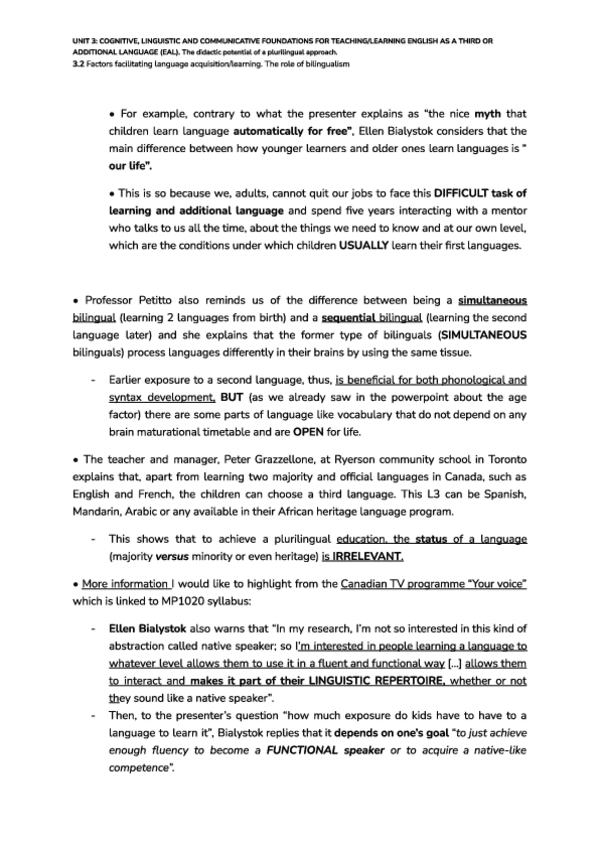 UNIT 3: COGNITIVE, LINGUISTIC AND COMMUNICATIVE FOUNDATIONS FOR TEACHING/LEARNING ENGLISH AS A THIRD OR ADDITIONAL LANGUAGE (EAL). The didactic potential of a plurilingual approach.
3.2 Factors facilitating language acquisition/learning. The role of bilingualism

• For example, contrary to what the presenter explains as "the nice myth that children learn language automatically for free", Ellen Bialystok considers that the main difference between how younger learners and older ones learn languages is " our life".

• This is so because we, adults, cannot quit our jobs to face this DIFFICULT task of learning and additional language and spend five years interacting with a mentor who talks to us all the time, about the things we need to know and at our own level, which are the conditions under which children USUALLY learn their first languages.

• Professor Petitto also reminds us of the difference between being a simultaneous bilingual (learning 2 languages from birth) and a sequential bilingual (learning the second language later) and she explains that the former type of bilinguals (SIMULTANEOUS bilinguals) process languages differently in their brains by using the same tissue.

- Earlier exposure to a second language, thus, is beneficial for both phonological and syntax development, BUT (as we already saw in the powerpoint about the age factor) there are some parts of language like vocabulary that do not depend on any brain maturational timetable and are OPEN for life.

• The teacher and manager, Peter Grazzellone, at Ryerson community school in Toronto explains that, apart from learning two majority and official languages in Canada, such as English and French, the children can choose a third language. This L3 can be Spanish, Mandarin, Arabic or any available in their African heritage language program.

- This shows that to achieve a plurilingual education, the status of a language (majority versus minority or even heritage) is IRRELEVANT.

• More information I would like to highlight from the Canadian TV programme "Your voice" which is linked to MP1020 syllabus:

- Ellen Bialystok also warns that "In my research, I'm not so interested in this kind of abstraction called native speaker; so I'm interested in people learning a language to whatever level allows them to use it in a fluent and functional way [...] allows them to interact and makes it part of their LINGUISTIC REPERTOIRE, whether or not they sound like a native speaker".
- Then, to the presenter's question "how much exposure do kids have to have to a language to learn it", Bialystok replies that it depends on one's goal "to just achieve enough fluency to become a FUNCTIONAL speaker or to acquire a native-like competence".